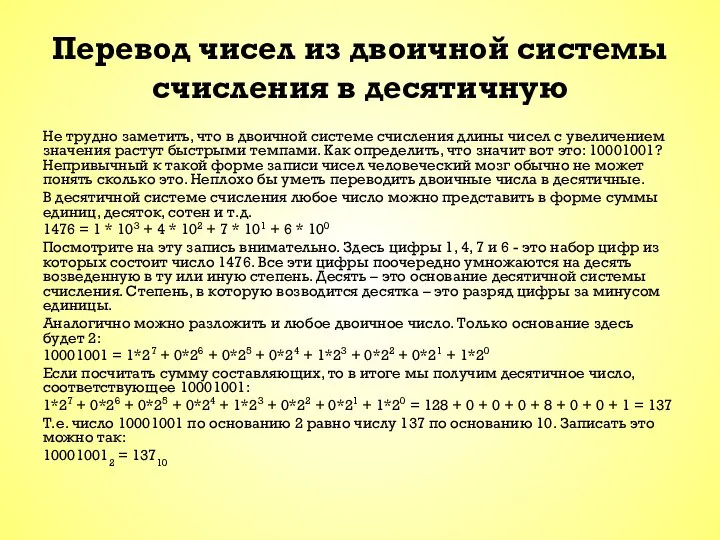 Перевод чисел из двоичной системы счисления в десятичную

Не трудно заметить, что в двоичной системе счисления длины чисел с увеличением значения растут быстрыми темпами. Как определить, что значит вот это: 10001001? Непривычный к такой форме записи чисел человеческий мозг обычно не может понять сколько это. Неплохо бы уметь переводить двоичные числа в десятичные.

В десятичной системе счисления любое число можно представить в форме суммы единиц, десяток, сотен и т.д.

$1476 = 1 * 10^3 + 4 * 10^2 + 7 * 10^1 + 6 * 10^0$

Посмотрите на эту запись внимательно. Здесь цифры 1, 4, 7 и 6 - это набор цифр из которых состоит число 1476. Все эти цифры поочередно умножаются на десять возведенную в ту или иную степень. Десять – это основание десятичной системы счисления. Степень, в которую возводится десятка – это разряд цифры за минусом единицы.

Аналогично можно разложить и любое двоичное число. Только основание здесь будет 2:

$10001001 = 1*2^7 + 0*2^6 + 0*2^5 + 0*2^4 + 1*2^3 + 0*2^2 + 0*2^1 + 1*2^0$

Если посчитать сумму составляющих, то в итоге мы получим десятичное число, соответствующее 10001001:

$1*2^7 + 0*2^6 + 0*2^5 + 0*2^4 + 1*2^3 + 0*2^2 + 0*2^1 + 1*2^0 = 128 + 0 + 0 + 0 + 8 + 0 + 0 + 1 = 137$

Т.е. число 10001001 по основанию 2 равно числу 137 по основанию 10. Записать это можно так:

$10001001_2 = 137_{10}$